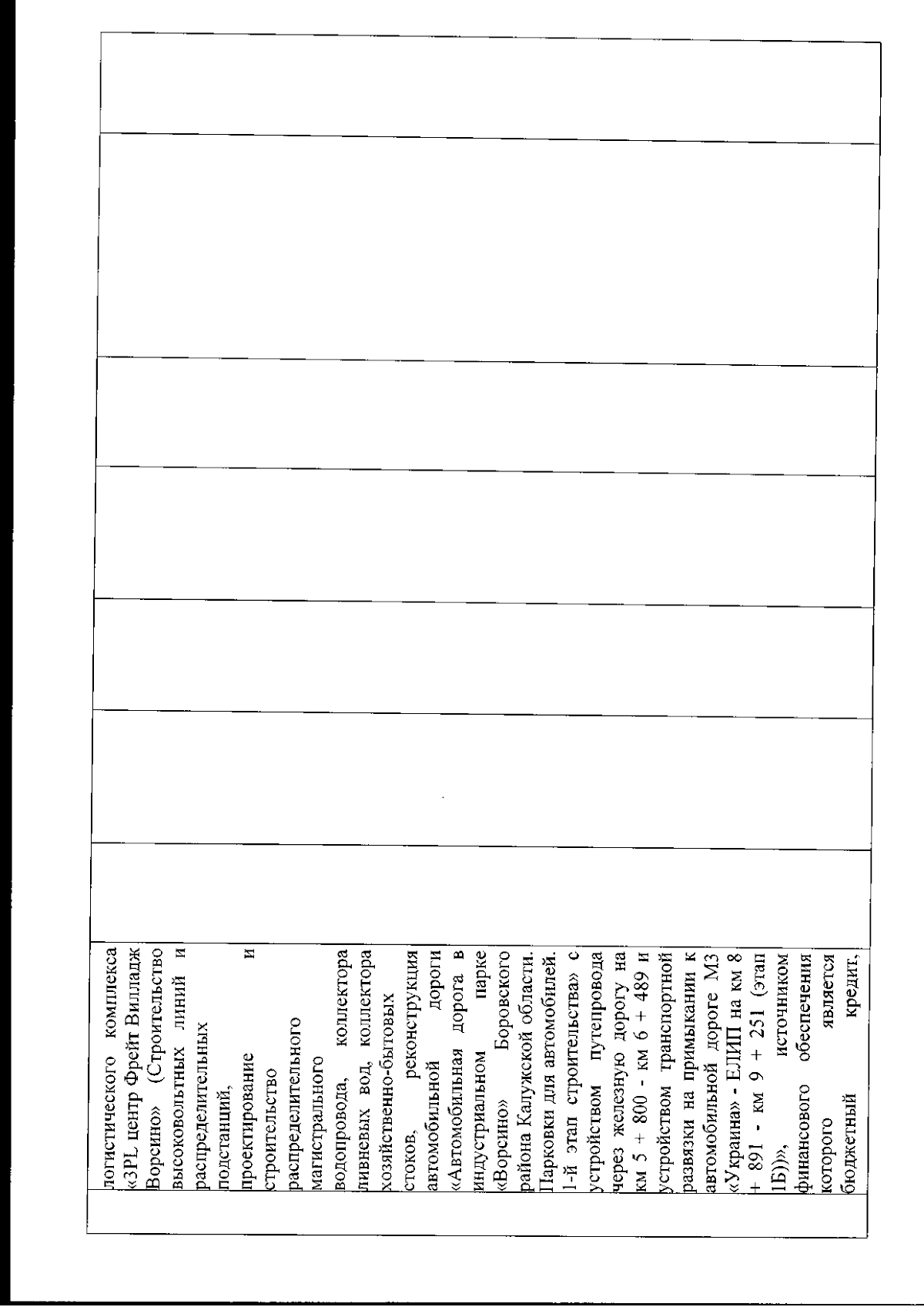 логистического комплекса «3PL центр Фрейт Вилладж Ворсино» (Строительство высоковольтных линий и распределительных подстанций, проектирование и строительство распределительного магистрального водопровода, коллектора ливневых вод, коллектора хозяйственно-бытовых стоков, реконструкция автомобильной дороги «Автомобильная дорога в индустриальном парке «Ворсино» Боровского района Калужской области. Парковки для автомобилей. 1-й этап строительства» с устройством путепровода через железную дорогу на км 5 + 800 - км 6 + 489 и устройством транспортной развязки на примыкании к автомобильной дороге М3 «Украина» - ЕЛИП на км 8 + 891 - км 9 + 251 (этап 1Б))», источником финансового обеспечения которого является бюджетный кредит,